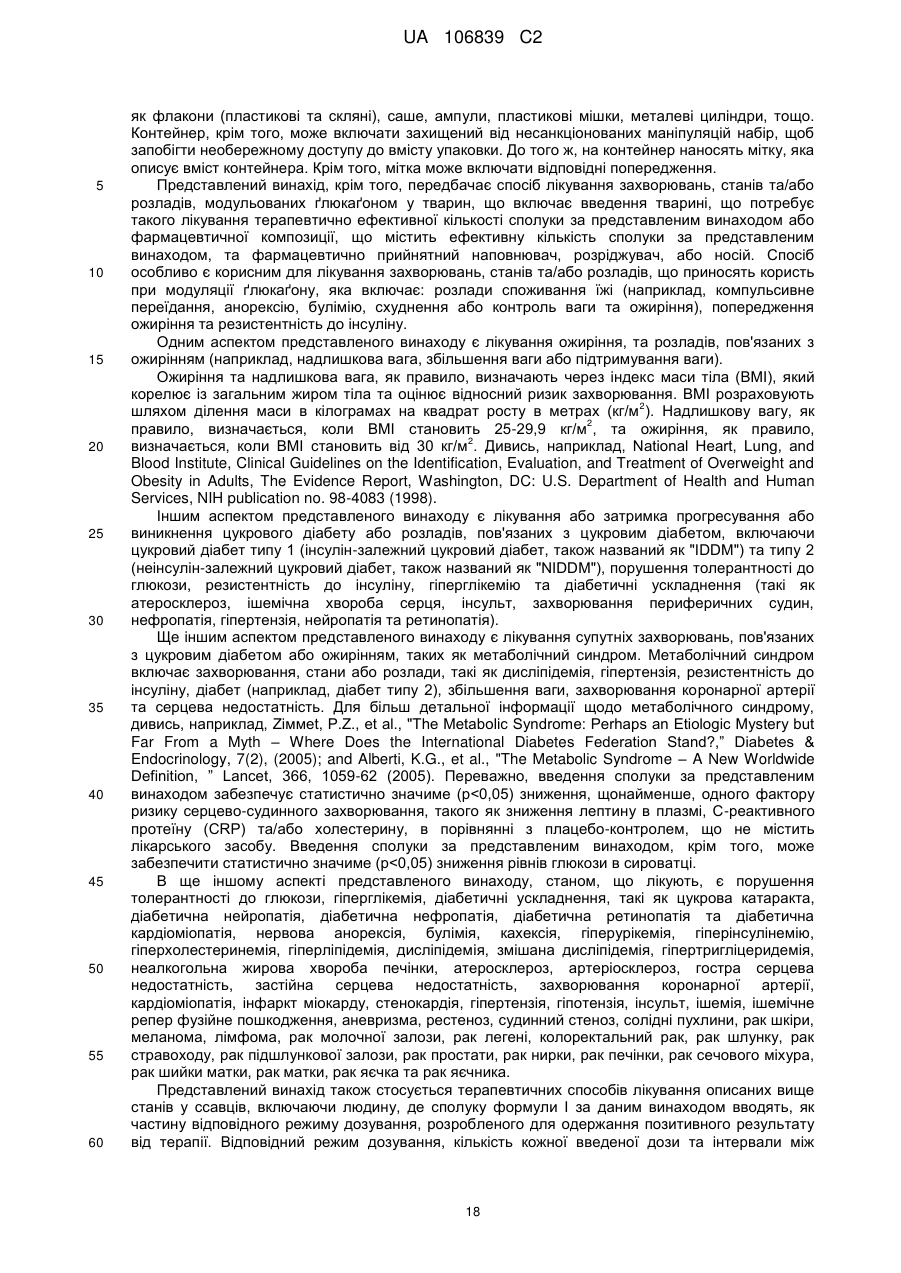 UA 106839 C2

як флакони (пластикові та скляні), саше, ампули, пластикові мішки, металеві циліндри, тощо. Контейнер, крім того, може включати захищений від несанкціонованих маніпуляцій набір, щоб запобігти необережному доступу до вмісту упаковки. До того ж, на контейнер наносять мітку, яка описує вміст контейнера. Крім того, мітка може включати відповідні попередження.

5 Представлений винахід, крім того, передбачає спосіб лікування захворювань, станів та/або розладів, модульованих ґлюкаґоном у тварин, що включає введення тварині, що потребує такого лікування терапевтично ефективної кількості сполуки за представленим винаходом або фармацевтичної композиції, що містить ефективну кількість сполуки за представленим винаходом, та фармацевтично прийнятний наповнювач, розріджувач, або носій. Спосіб 10 особливо є корисним для лікування захворювань, станів та/або розладів, що приносять користь при модуляції ґлюкаґону, яка включає: розлади споживання їжі (наприклад, компульсивне переїдання, анорексію, булімію, схуднення або контроль ваги та ожиріння), попередження ожиріння та резистентність до інсуліну.

Одним аспектом представленого винаходу є лікування ожиріння, та розладів, пов'язаних з 15 ожирінням (наприклад, надлишкова вага, збільшення ваги або підтримування ваги).

Ожиріння та надлишкова вага, як правило, визначають через індекс маси тіла (BMI), який корелює із загальним жиром тіла та оцінює відносний ризик захворювання. BMI розраховують шляхом ділення маси в кілограмах на квадрат росту в метрах (кг/м$^2$). Надлишкову вагу, як правило, визначається, коли BMI становить 25-29,9 кг/м$^2$, та ожиріння, як правило, 20 визначається, коли BMI становить від 30 кг/м$^2$. Дивись, наприклад, National Heart, Lung, and Blood Institute, Clinical Guidelines on the Identification, Evaluation, and Treatment of Overweight and Obesity in Adults, The Evidence Report, Washington, DC: U.S. Department of Health and Human Services, NIH publication no. 98-4083 (1998).

Іншим аспектом представленого винаходу є лікування або затримка прогресування або 25 виникнення цукрового діабету або розладів, пов'язаних з цукровим діабетом, включаючи цукровий діабет типу 1 (інсулін-залежний цукровий діабет, також названий як "IDDM") та типу 2 (неінсулін-залежний цукровий діабет, також названий як "NIDDM"), порушення толерантності до глюкози, резистентність до інсуліну, гіперглікемію та діабетичні ускладнення (такі як атеросклероз, ішемічна хвороба серця, інсульт, захворювання периферичних судин, 30 нефропатія, гіпертензія, нейропатія та ретинопатія).

Ще іншим аспектом представленого винаходу є лікування супутніх захворювань, пов'язаних з цукровим діабетом або ожирінням, таких як метаболічний синдром. Метаболічний синдром включає захворювання, стани або розлади, такі як дисліпідемія, гіпертензія, резистентність до інсуліну, діабет (наприклад, діабет типу 2), збільшення ваги, захворювання коронарної артерії 35 та серцева недостатність. Для більш детальної інформації щодо метаболічного синдрому, дивись, наприклад, Zimmet, P.Z., et al., "The Metabolic Syndrome: Perhaps an Etiologic Mystery but Far From a Myth – Where Does the International Diabetes Federation Stand?," Diabetes & Endocrinology, 7(2), (2005); and Alberti, K.G., et al., "The Metabolic Syndrome – A New Worldwide Definition, " Lancet, 366, 1059-62 (2005). Переважно, введення сполуки за представленим 40 винаходом забезпечує статистично значиме (p<0,05) зниження, щонайменше, одного фактору ризику серцево-судинного захворювання, такого як зниження лептину в плазмі, C-реактивного протеїну (CRP) та/або холестерину, в порівнянні з плацебо-контролем, що не містить лікарського засобу. Введення сполуки за представленим винаходом, крім того, може забезпечити статистично значиме (p<0,05) зниження рівнів глюкози в сироватці.

45 В ще іншому аспекті представленого винаходу, станом, що лікують, є порушення толерантності до глюкози, гіперглікемія, діабетичні ускладнення, такі як цукрова катаракта, діабетична нейропатія, діабетична нефропатія, діабетична ретинопатія та діабетична кардіоміопатія, нервова анорексія, булімія, кахексія, гіперурікемія, гіперінсулінемію, гіперхолестеринемія, гіперліпідемія, дисліпідемія, змішана дисліпідемія, гіпертригліцеридемія, 50 неалкогольна жирова хвороба печінки, атеросклероз, артеріосклероз, гостра серцева недостатність, застійна серцева недостатність, захворювання коронарної артерії, кардіоміопатія, інфаркт міокарду, стенокардія, гіпертензія, гіпотензія, інсульт, ішемія, ішемічне репер фузійне пошкодження, аневризма, рестеноз, судинний стеноз, солідні пухлини, рак шкіри, меланома, лімфома, рак молочної залози, рак легені, колоректальний рак, рак шлунку, рак 55 стравоходу, рак підшлункової залози, рак простати, рак нирки, рак печінки, рак сечового міхура, рак шийки матки, рак матки, рак яєчка та рак яєчника.

Представлений винахід також стосується терапевтичних способів лікування описаних вище станів у ссавців, включаючи людину, де сполуку формули I за даним винаходом вводять, як частину відповідного режиму дозування, розробленого для одержання позитивного результату 60 від терапії. Відповідний режим дозування, кількість кожної введеної дози та інтервали між

18